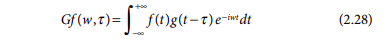 $Gf(w,\tau)=\int_{-\infty}^{+\infty} f(t)g(t-\tau)\,e^{-iwt}dt$ (2.28)